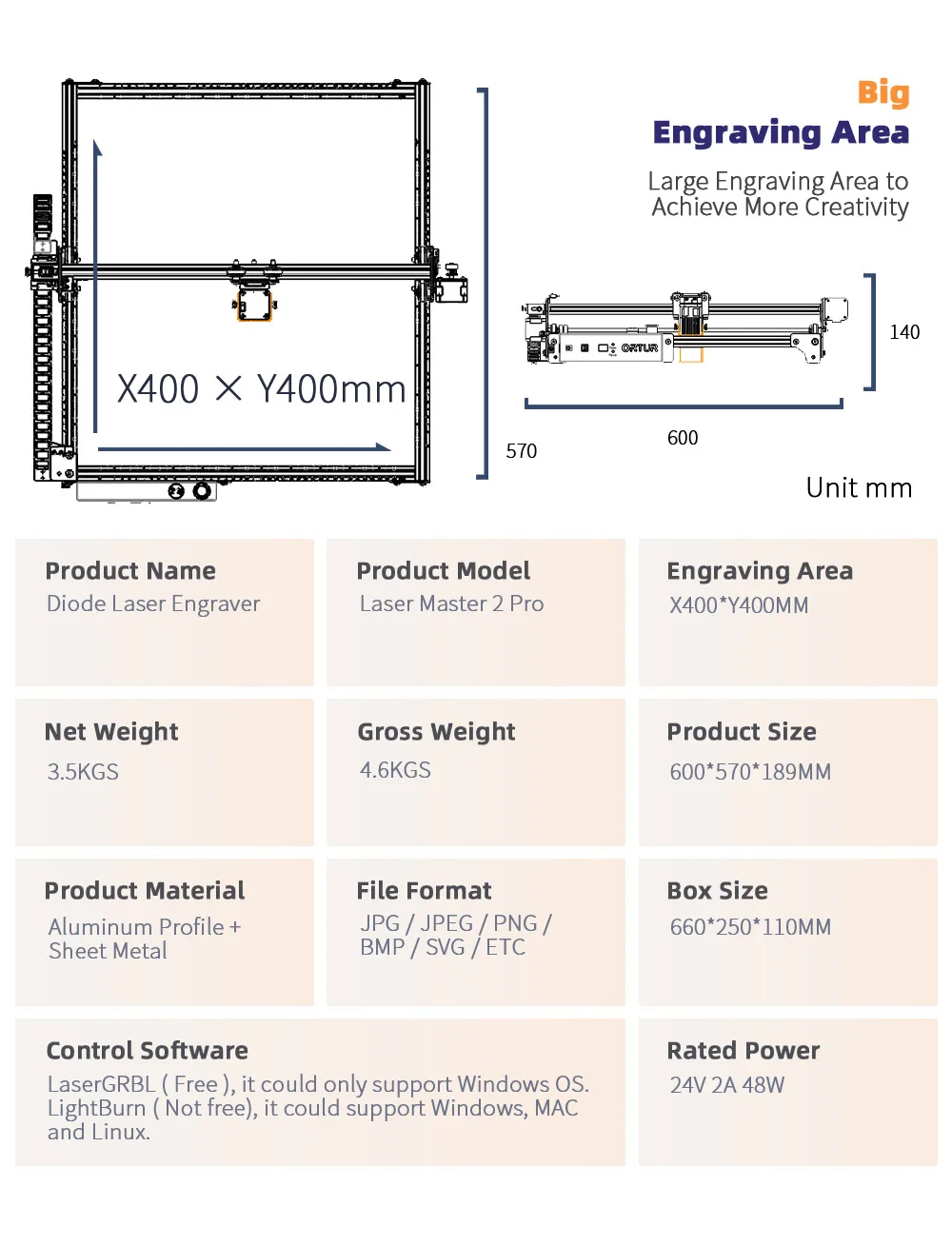 Big
Engraving Area

Large Engraving Area to Achieve More Creativity

X400 × Y400mm

570

ORTUR

140

600

Unit mm

Product Name
Diode Laser Engraver

Product Model
Laser Master 2 Pro

Engraving Area
X400*Y400MM

Net Weight
3.5KGS

Gross Weight
4.6KGS

Product Size
600*570*189MM

Product Material
Aluminum Profile + Sheet Metal

File Format
JPG / JPEG / PNG / BMP / SVG / ETC

Box Size
660*250*110MM

Control Software
LaserGRBL ( Free ), it could only support Windows OS. LightBurn ( Not free), it could support Windows, MAC and Linux.

Rated Power
24V 2A 48W